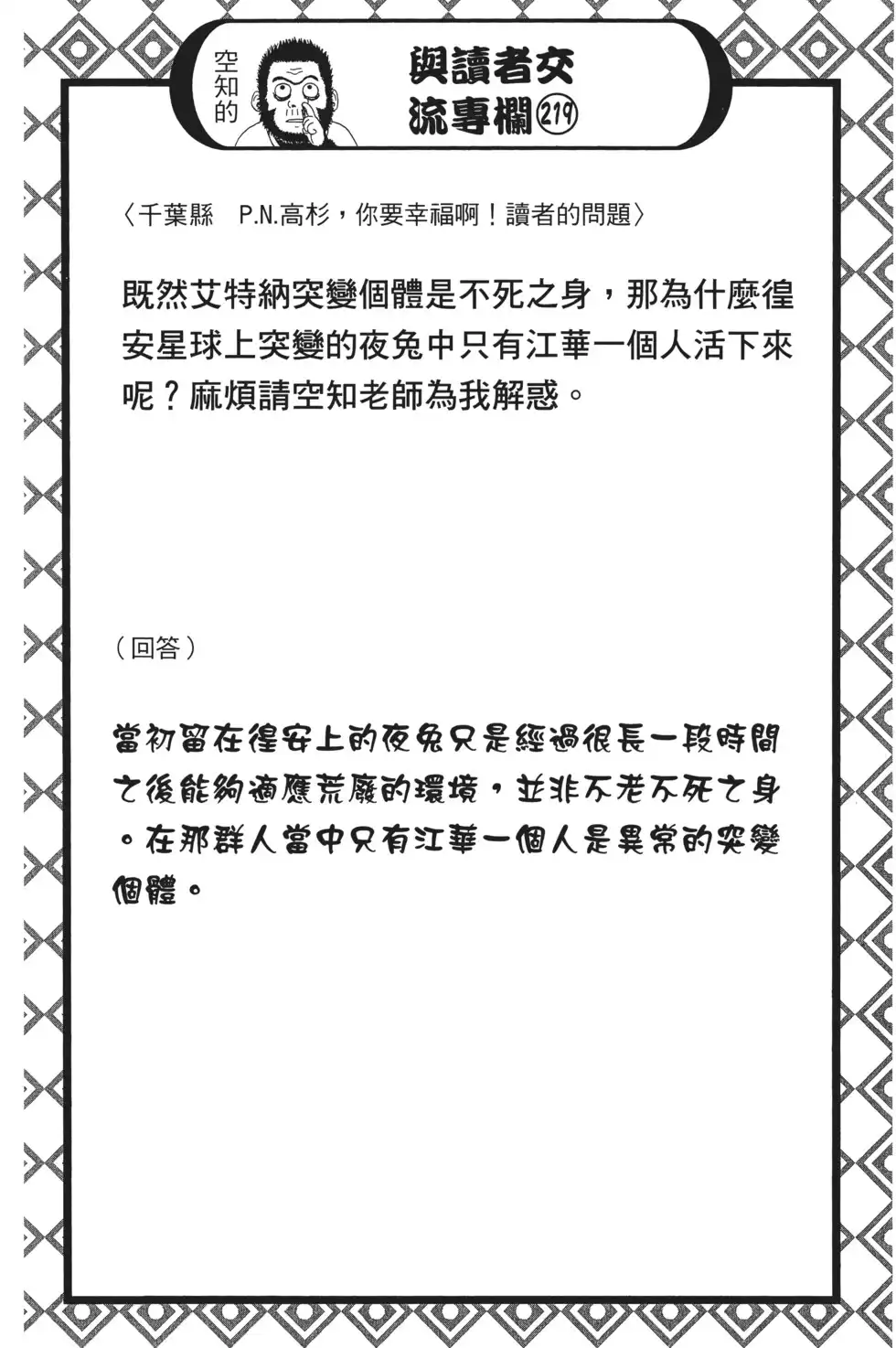 空知的

與讀者交流專欄 219

〈千葉縣　P.N.高杉，你要幸福啊！讀者的問題〉

既然艾特納突變個體是不死之身，那為什麼徨安星球上突變的夜兔中只有江華一個人活下來呢？麻煩請空知老師為我解惑。

（回答）

當初留在徨安上的夜兔只是經過很長一段時間之後能夠適應荒廢的環境，並非不老不死之身。在那群人當中只有江華一個人是異常的突變個體。